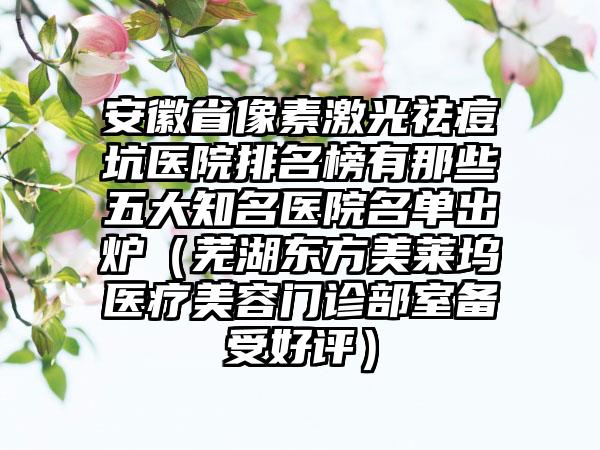 安徽省像素激光祛痘坑医院排名榜有那些五大知名医院名单出炉（芜湖东方美莱坞医疗美容门诊部室备受好评）